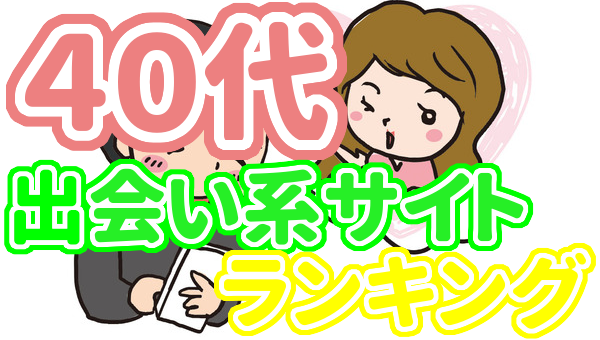 40代
出会い系サイト
ランキング